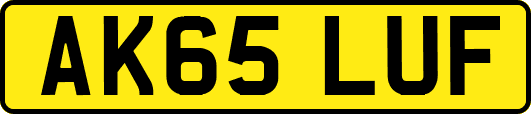 AK65 LUF